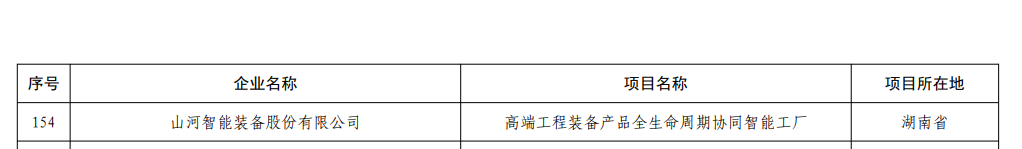 | 序号 | 企业名称 | 项目名称 | 项目所在地 |
|---|---|---|---|
| 154 | 山河智能装备股份有限公司 | 高端工程装备产品全生命周期协同智能工厂 | 湖南省 |